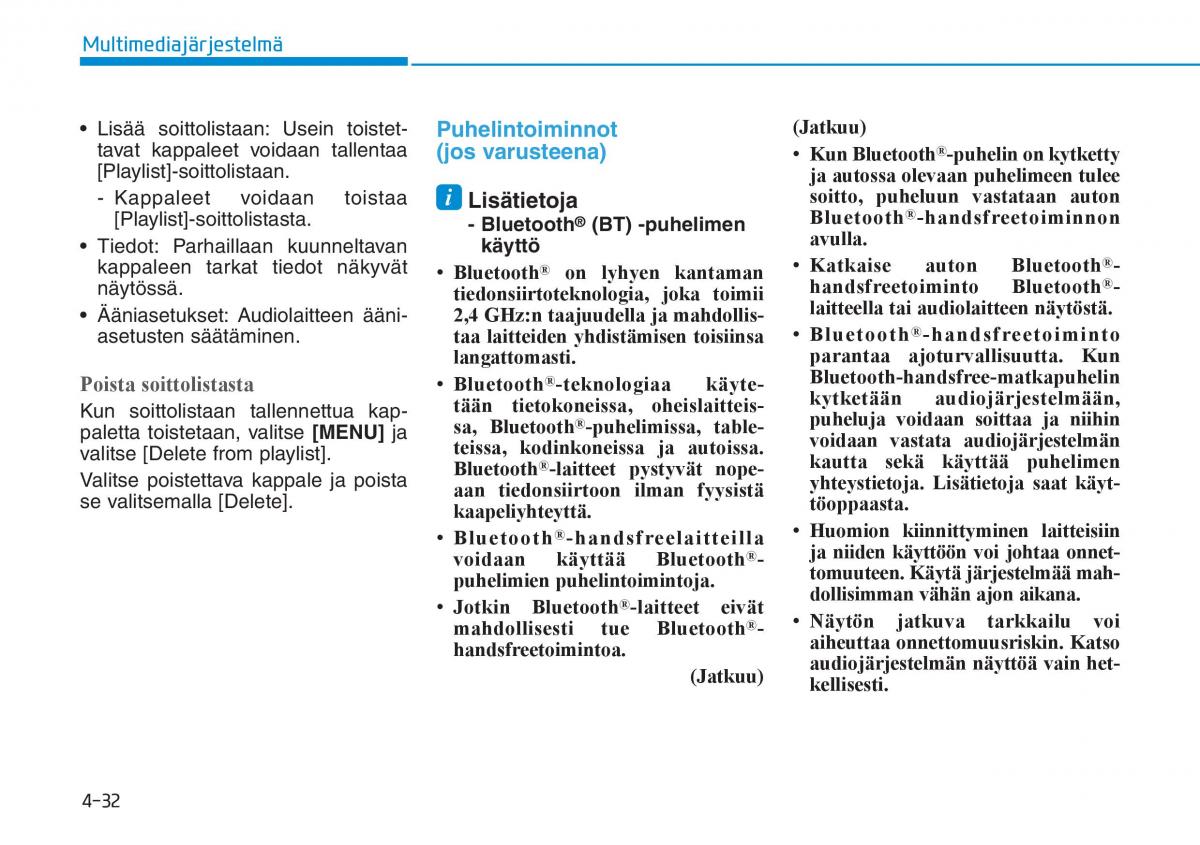 Multimediajärjestelmä

• Lisää soittolistaan: Usein toistettavat kappaleet voidaan tallentaa [Playlist]-soittolistaan.
- Kappaleet voidaan toistaa [Playlist]-soittolistasta.
• Tiedot: Parhaillaan kuunneltavan kappaleen tarkat tiedot näkyvät näytössä.
• Ääniasetukset: Audiolaitteen ääniasetusten säätäminen.

Poista soittolistasta
Kun soittolistaan tallennettua kappaletta toistetaan, valitse [MENU] ja valitse [Delete from playlist].

Valitse poistettava kappale ja poista se valitsemalla [Delete].

Puhelintoiminnot (jos varusteena)

i Lisätietoja
- Bluetooth® (BT) -puhelimen käyttö

• Bluetooth® on lyhyen kantaman tiedonsiirtoteknologia, joka toimii 2,4 GHz:n taajuudella ja mahdollistaa laitteiden yhdistämisen toisiinsa langattomasti.
• Bluetooth®-teknologiaa käytetään tietokoneissa, oheislaitteissa, Bluetooth®-puhelimissa, tableteissa, kodinkoneissa ja autoissa. Bluetooth®-laitteet pystyvät nopeaan tiedonsiirtoon ilman fyysistä kaapeliyhteyttä.
• Bluetooth®-handsfreelaitteilla voidaan käyttää Bluetooth®-puhelimien puhelintoimintoja.
• Jotkin Bluetooth®-laitteet eivät mahdollisesti tue Bluetooth®-handsfreetoimintoa.

(Jatkuu)

(Jatkuu)
• Kun Bluetooth®-puhelin on kytketty ja autossa olevaan puhelimeen tulee soitto, puheluun vastataan auton Bluetooth®-handsfreetoiminnon avulla.
• Katkaise auton Bluetooth®-handsfreetoiminto Bluetooth®-laitteella tai audiolaitteen näytöstä.
• Bluetooth®-handsfreetoiminto parantaa ajoturvallisuutta. Kun Bluetooth-handsfree-matkapuhelin kytketään audiojärjestelmään, puheluja voidaan soittaa ja niihin voidaan vastata audiojärjestelmän kautta sekä käyttää puhelimen yhteystietoja. Lisätietoja saat käyttöoppaasta.
• Huomion kiinnittyminen laitteisiin ja niiden käyttöön voi johtaa onnettomuuteen. Käytä järjestelmää mahdollisimman vähän ajon aikana.
• Näytön jatkuva tarkkailu voi aiheuttaa onnettomuusriskin. Katso audiojärjestelmän näyttöä vain hetkellisesti.

4-32